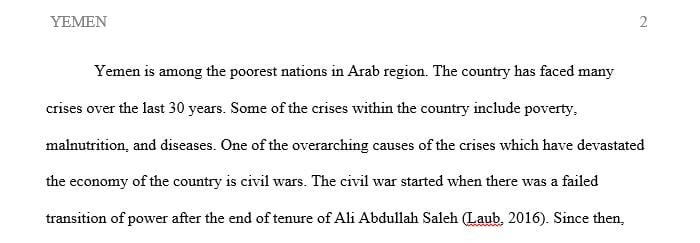 YEMEN 2

Yemen is among the poorest nations in Arab region. The country has faced many crises over the last 30 years. Some of the crises within the country include poverty, malnutrition, and diseases. One of the overarching causes of the crises which have devastated the economy of the country is civil wars. The civil war started when there was a failed transition of power after the end of tenure of Ali Abdullah Saleh (Laub, 2016). Since then,